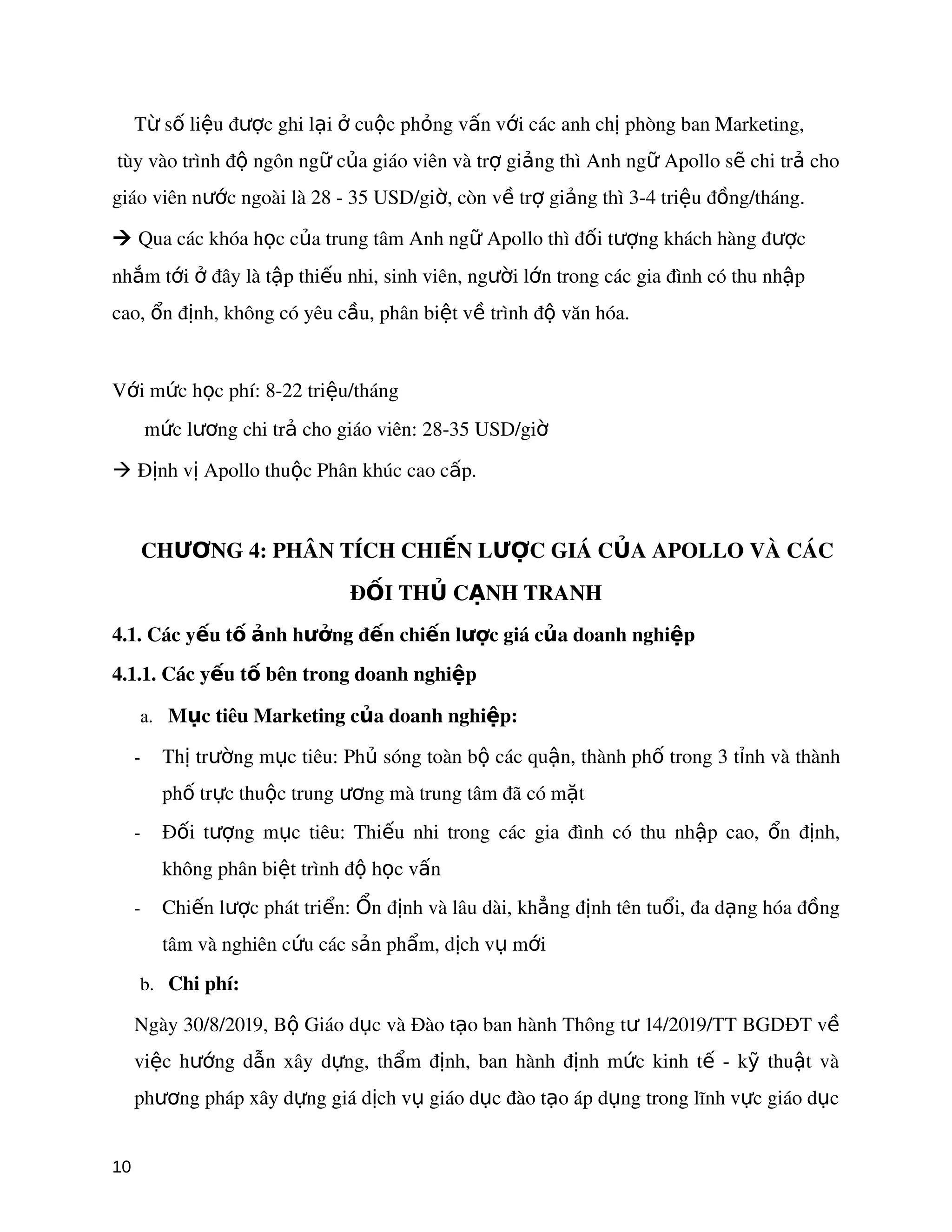 Từ số liệu được ghi lại ở cuộc phỏng vấn với các anh chị phòng ban Marketing, tùy vào trình độ ngôn ngữ của giáo viên và trợ giảng thì Anh ngữ Apollo sẽ chi trả cho giáo viên nước ngoài là 28 - 35 USD/giờ, còn về trợ giảng thì 3-4 triệu đồng/tháng.

→ Qua các khóa học của trung tâm Anh ngữ Apollo thì đối tượng khách hàng được nhắm tới ở đây là tập thiếu nhi, sinh viên, người lớn trong các gia đình có thu nhập cao, ổn định, không có yêu cầu, phân biệt về trình độ văn hóa.

Với mức học phí: 8-22 triệu/tháng

mức lương chi trả cho giáo viên: 28-35 USD/giờ

→ Định vị Apollo thuộc Phân khúc cao cấp.

CHƯƠNG 4: PHÂN TÍCH CHIẾN LƯỢC GIÁ CỦA APOLLO VÀ CÁC ĐỐI THỦ CẠNH TRANH

4.1. Các yếu tố ảnh hưởng đến chiến lược giá của doanh nghiệp

4.1.1. Các yếu tố bên trong doanh nghiệp

a. Mục tiêu Marketing của doanh nghiệp:

- Thị trường mục tiêu: Phủ sóng toàn bộ các quận, thành phố trong 3 tỉnh và thành phố trực thuộc trung ương mà trung tâm đã có mặt

- Đối tượng mục tiêu: Thiếu nhi trong các gia đình có thu nhập cao, ổn định, không phân biệt trình độ học vấn

- Chiến lược phát triển: Ổn định và lâu dài, khẳng định tên tuổi, đa dạng hóa đồng tâm và nghiên cứu các sản phẩm, dịch vụ mới

b. Chi phí:

Ngày 30/8/2019, Bộ Giáo dục và Đào tạo ban hành Thông tư 14/2019/TT BGDĐT về việc hướng dẫn xây dựng, thẩm định, ban hành định mức kinh tế - kỹ thuật và phương pháp xây dựng giá dịch vụ giáo dục đào tạo áp dụng trong lĩnh vực giáo dục

10